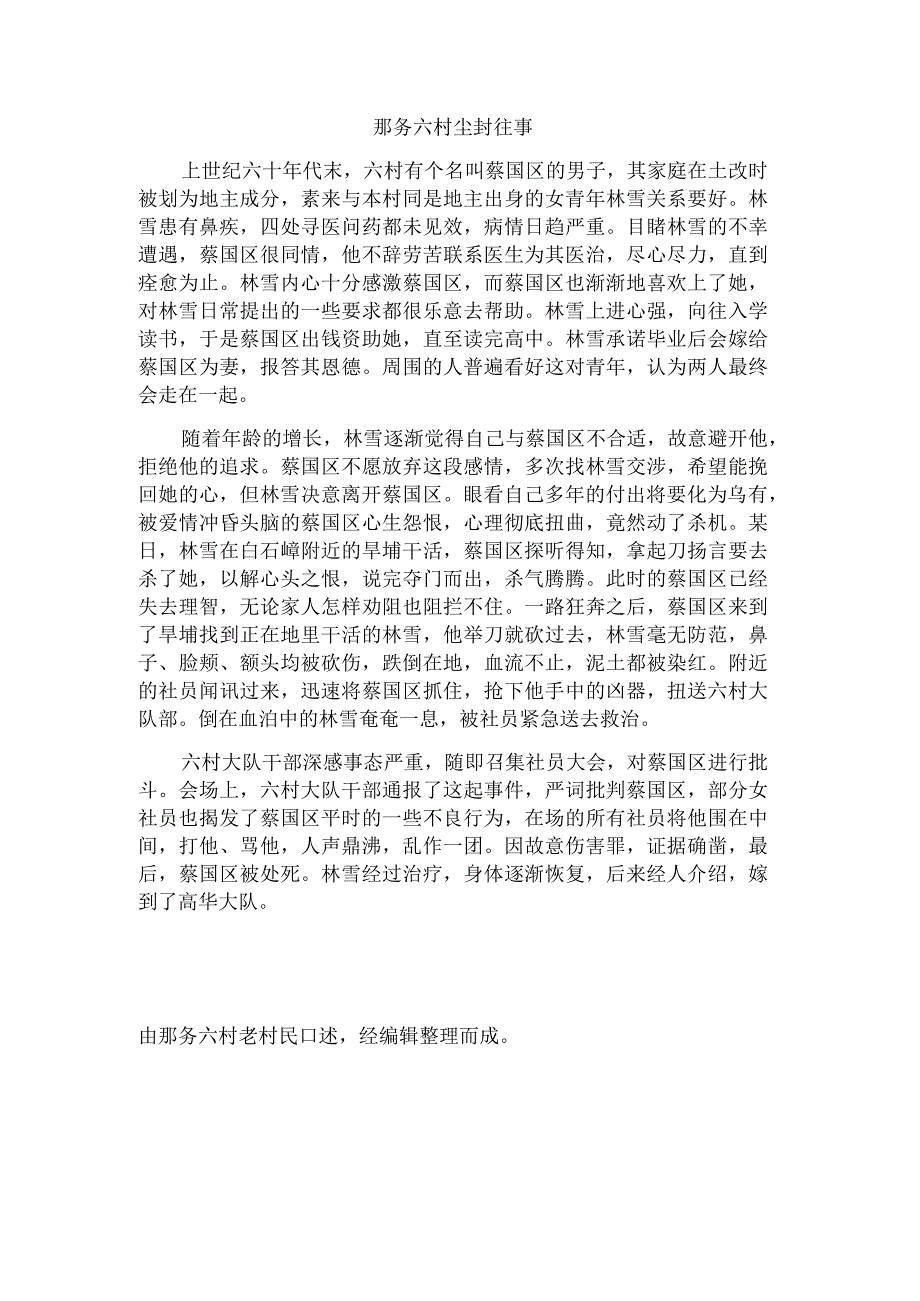 那务六村尘封往事

上世纪六十年代末，六村有个名叫蔡国区的男子，其家庭在土改时被划为地主成分，素来与本村同是地主出身的女青年林雪关系要好。林雪患有鼻疾，四处寻医问药都未见效，病情日趋严重。目睹林雪的不幸遭遇，蔡国区很同情，他不辞劳苦联系医生为其医治，尽心尽力，直到痊愈为止。林雪内心十分感激蔡国区，而蔡国区也渐渐地喜欢上了她，对林雪日常提出的一些要求都很乐意去帮助。林雪上进心强，向往入学读书，于是蔡国区出钱资助她，直至读完高中。林雪承诺毕业后会嫁给蔡国区为妻，报答其恩德。周围的人普遍看好这对青年，认为两人最终会走在一起。

随着年龄的增长，林雪逐渐觉得自己与蔡国区不合适，故意避开他，拒绝他的追求。蔡国区不愿放弃这段感情，多次找林雪交涉，希望能挽回她的心，但林雪决意离开蔡国区。眼看自己多年的付出将要化为乌有，被爱情冲昏头脑的蔡国区心生怨恨，心理彻底扭曲，竟然动了杀机。某日，林雪在白石嶂附近的旱埔干活，蔡国区探听得知，拿起刀扬言要去杀了她，以解心头之恨，说完夺门而出，杀气腾腾。此时的蔡国区已经失去理智，无论家人怎样劝阻也阻拦不住。一路狂奔之后，蔡国区来到了旱埔找到正在地里干活的林雪，他举刀就砍过去，林雪毫无防范，鼻子、脸颊、额头均被砍伤，跌倒在地，血流不止，泥土都被染红。附近的社员闻讯过来，迅速将蔡国区抓住，抢下他手中的凶器，扭送六村大队部。倒在血泊中的林雪奄奄一息，被社员紧急送去救治。

六村大队干部深感事态严重，随即召集社员大会，对蔡国区进行批斗。会场上，六村大队干部通报了这起事件，严词批判蔡国区，部分女社员也揭发了蔡国区平时的一些不良行为，在场的所有社员将他围在中间，打他、骂他，人声鼎沸，乱作一团。因故意伤害罪，证据确凿，最后，蔡国区被处死。林雪经过治疗，身体逐渐恢复，后来经人介绍，嫁到了高华大队。

由那务六村老村民口述，经编辑整理而成。